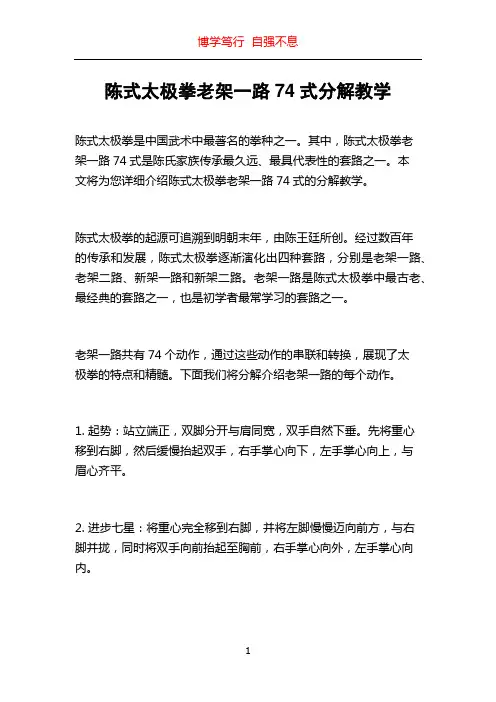 博学笃行 自强不息

陈式太极拳老架一路 74 式分解教学

陈式太极拳是中国武术中最著名的拳种之一。其中，陈式太极拳老架一路 74 式是陈氏家族传承最久远、最具代表性的套路之一。本文将为您详细介绍陈式太极拳老架一路 74 式的分解教学。

陈式太极拳的起源可追溯到明朝末年，由陈王廷所创。经过数百年的传承和发展，陈式太极拳逐渐演化出四种套路，分别是老架一路、老架二路、新架一路和新架二路。老架一路是陈式太极拳中最古老、最经典的套路之一，也是初学者最常学习的套路之一。

老架一路共有 74 个动作，通过这些动作的串联和转换，展现了太极拳的特点和精髓。下面我们将分解介绍老架一路的每个动作。

1. 起势：站立端正，双脚分开与肩同宽，双手自然下垂。先将重心移到右脚，然后缓慢抬起双手，右手掌心向下，左手掌心向上，与眉心齐平。

2. 进步七星：将重心完全移到右脚，并将左脚慢慢迈向前方，与右脚并拢，同时将双手向前抬起至胸前，右手掌心向外，左手掌心向内。

1